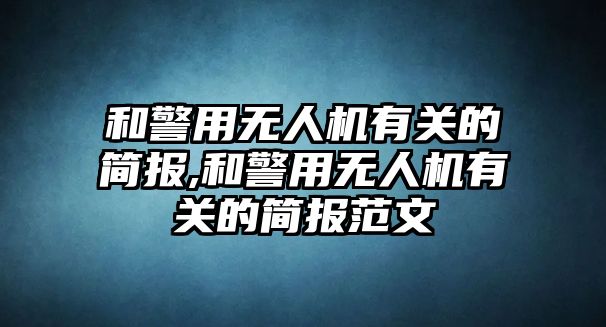 和警用无人机有关的简报,和警用无人机有关的简报范文